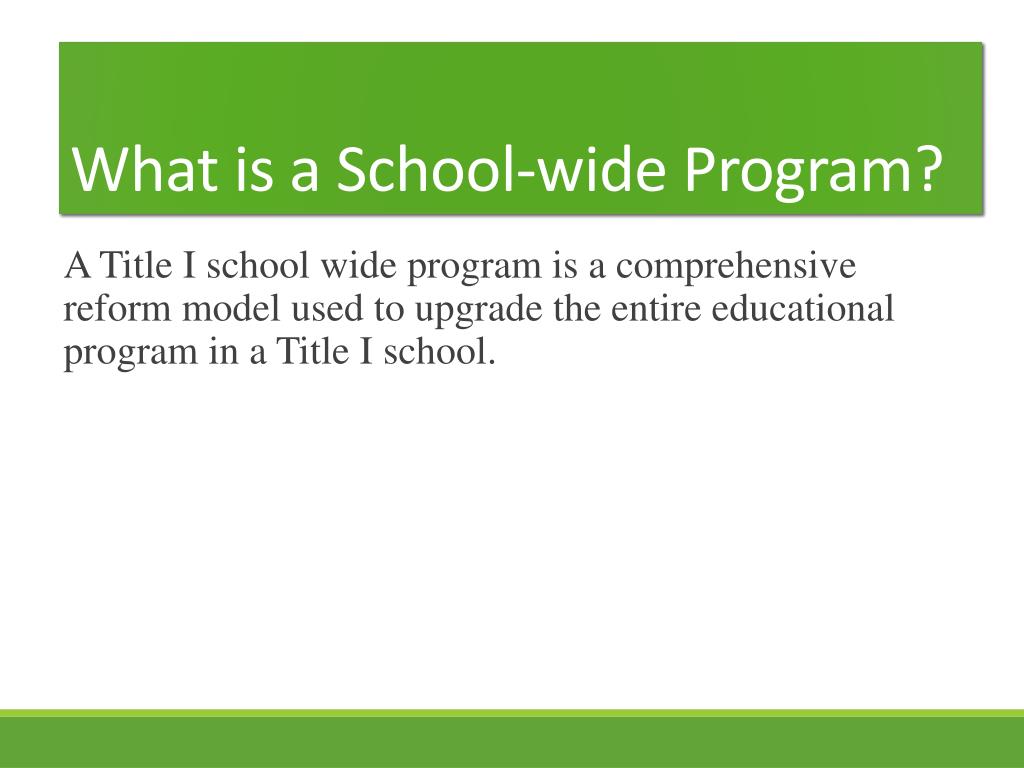 What is a School-wide Program?

A Title I school wide program is a comprehensive reform model used to upgrade the entire educational program in a Title I school.